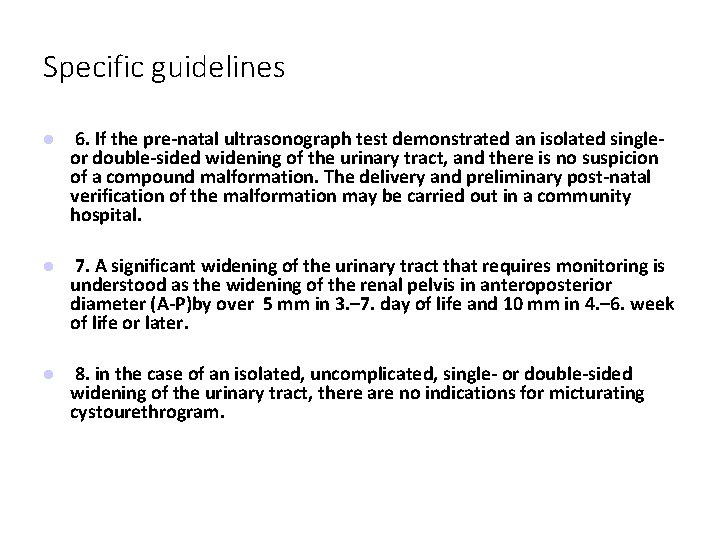 Specific guidelines

6. If the pre-natal ultrasonograph test demonstrated an isolated single- or double-sided widening of the urinary tract, and there is no suspicion of a compound malformation. The delivery and preliminary post-natal verification of the malformation may be carried out in a community hospital.

7. A significant widening of the urinary tract that requires monitoring is understood as the widening of the renal pelvis in anteroposterior diameter (A-P)by over 5 mm in 3.–7. day of life and 10 mm in 4.–6. week of life or later.

8. in the case of an isolated, uncomplicated, single- or double-sided widening of the urinary tract, there are no indications for micturating cystourethrogram.